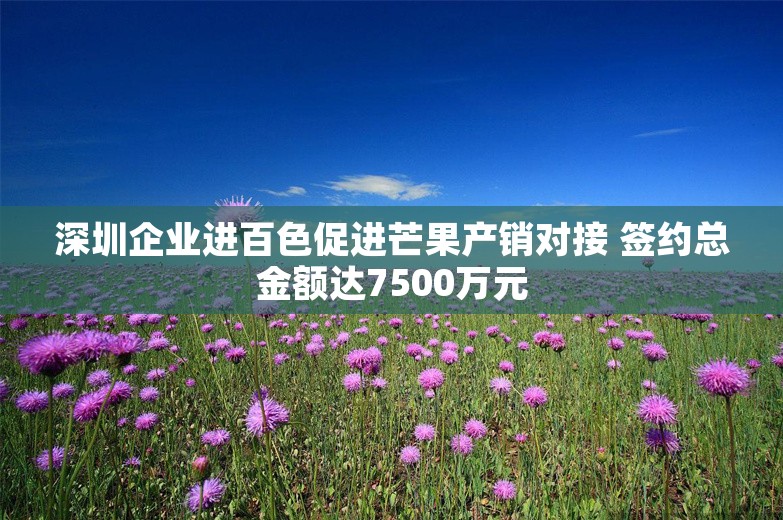 深圳企业进百色促进芒果产销对接 签约总金额达7500万元